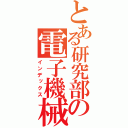 とある研究部の電子機械

インデックス